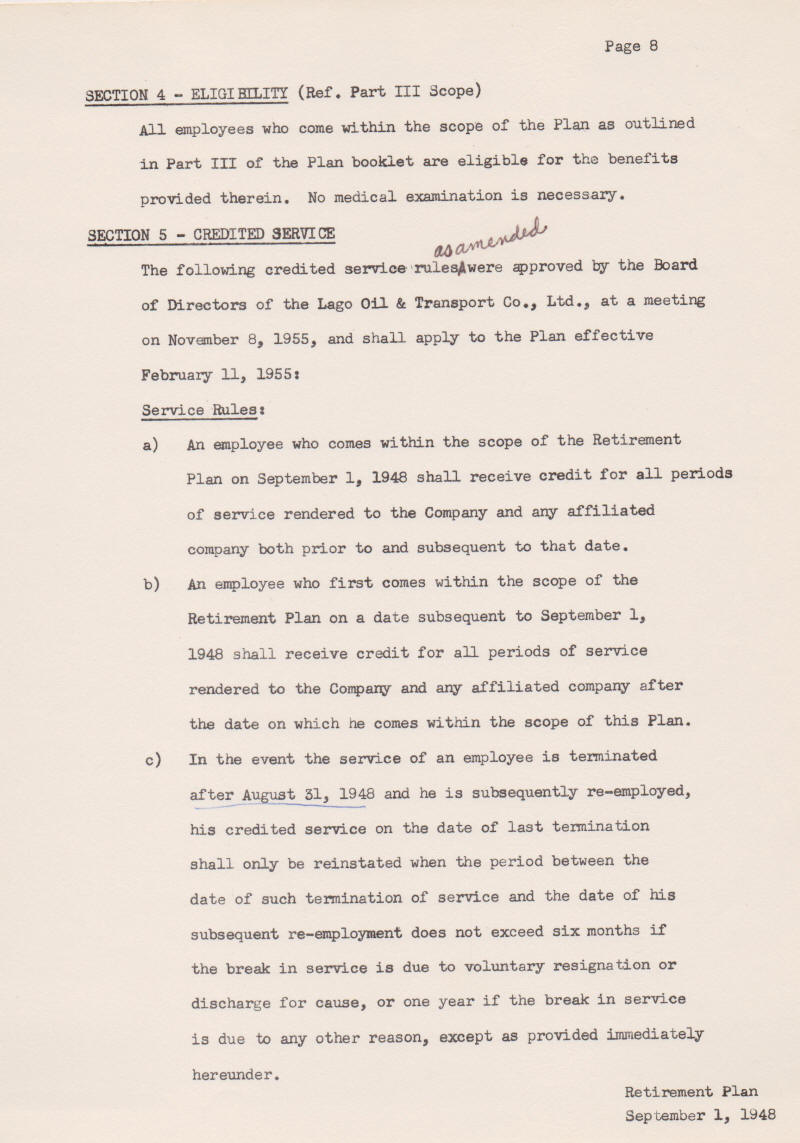 Page 8

SECTION 4 - ELIGIBILITY (Ref. Part III Scope)

All employees who come within the scope of the Plan as outlined in Part III of the Plan booklet are eligible for the benefits provided therein. No medical examination is necessary.

SECTION 5 - CREDITED SERVICE

The following credited service rules as amended were approved by the Board of Directors of the Lago Oil & Transport Co., Ltd., at a meeting on November 8, 1955, and shall apply to the Plan effective February 11, 1955:

Service Rules:

a) An employee who comes within the scope of the Retirement Plan on September 1, 1948 shall receive credit for all periods of service rendered to the Company and any affiliated company both prior to and subsequent to that date.

b) An employee who first comes within the scope of the Retirement Plan on a date subsequent to September 1, 1948 shall receive credit for all periods of service rendered to the Company and any affiliated company after the date on which he comes within the scope of this Plan.

c) In the event the service of an employee is terminated after August 31, 1948 and he is subsequently re-employed, his credited service on the date of last termination shall only be reinstated when the period between the date of such termination of service and the date of his subsequent re-employment does not exceed six months if the break in service is due to voluntary resignation or discharge for cause, or one year if the break in service is due to any other reason, except as provided immediately hereunder.

Retirement Plan
September 1, 1948